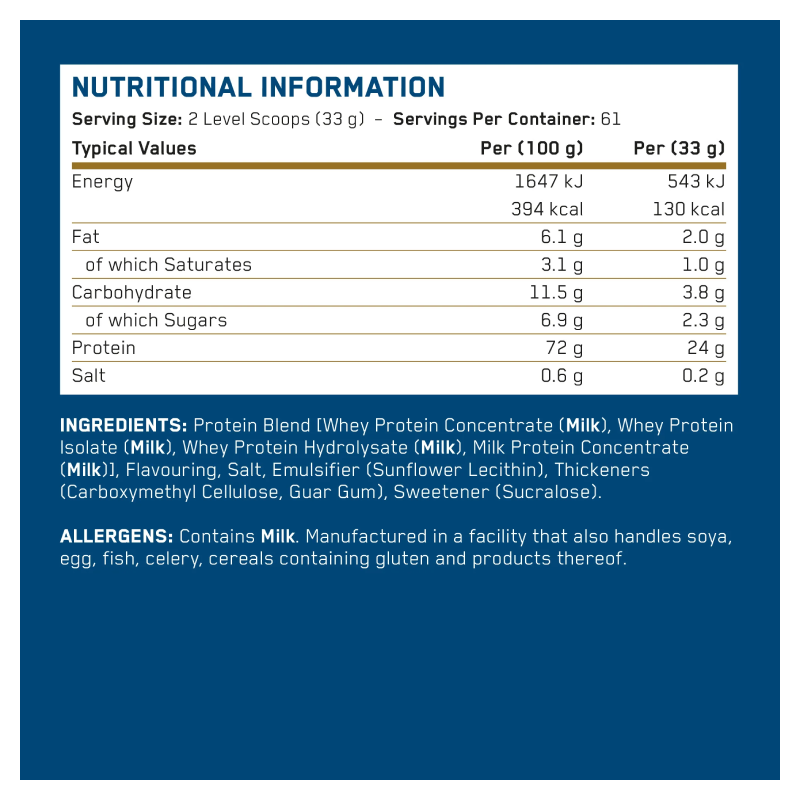 NUTRITIONAL INFORMATION

Serving Size: 2 Level Scoops (33 g) – Servings Per Container: 61

| Typical Values | Per (100 g) | Per (33 g) |
|---|---|---|
| Energy | 1647 kJ | 543 kJ |
| | 394 kcal | 130 kcal |
| Fat | 6.1 g | 2.0 g |
| of which Saturates | 3.1 g | 1.0 g |
| Carbohydrate | 11.5 g | 3.8 g |
| of which Sugars | 6.9 g | 2.3 g |
| Protein | 72 g | 24 g |
| Salt | 0.6 g | 0.2 g |

INGREDIENTS: Protein Blend [Whey Protein Concentrate (Milk), Whey Protein Isolate (Milk), Whey Protein Hydrolysate (Milk), Milk Protein Concentrate (Milk)], Flavouring, Salt, Emulsifier (Sunflower Lecithin), Thickeners (Carboxymethyl Cellulose, Guar Gum), Sweetener (Sucralose).

ALLERGENS: Contains Milk. Manufactured in a facility that also handles soya, egg, fish, celery, cereals containing gluten and products thereof.